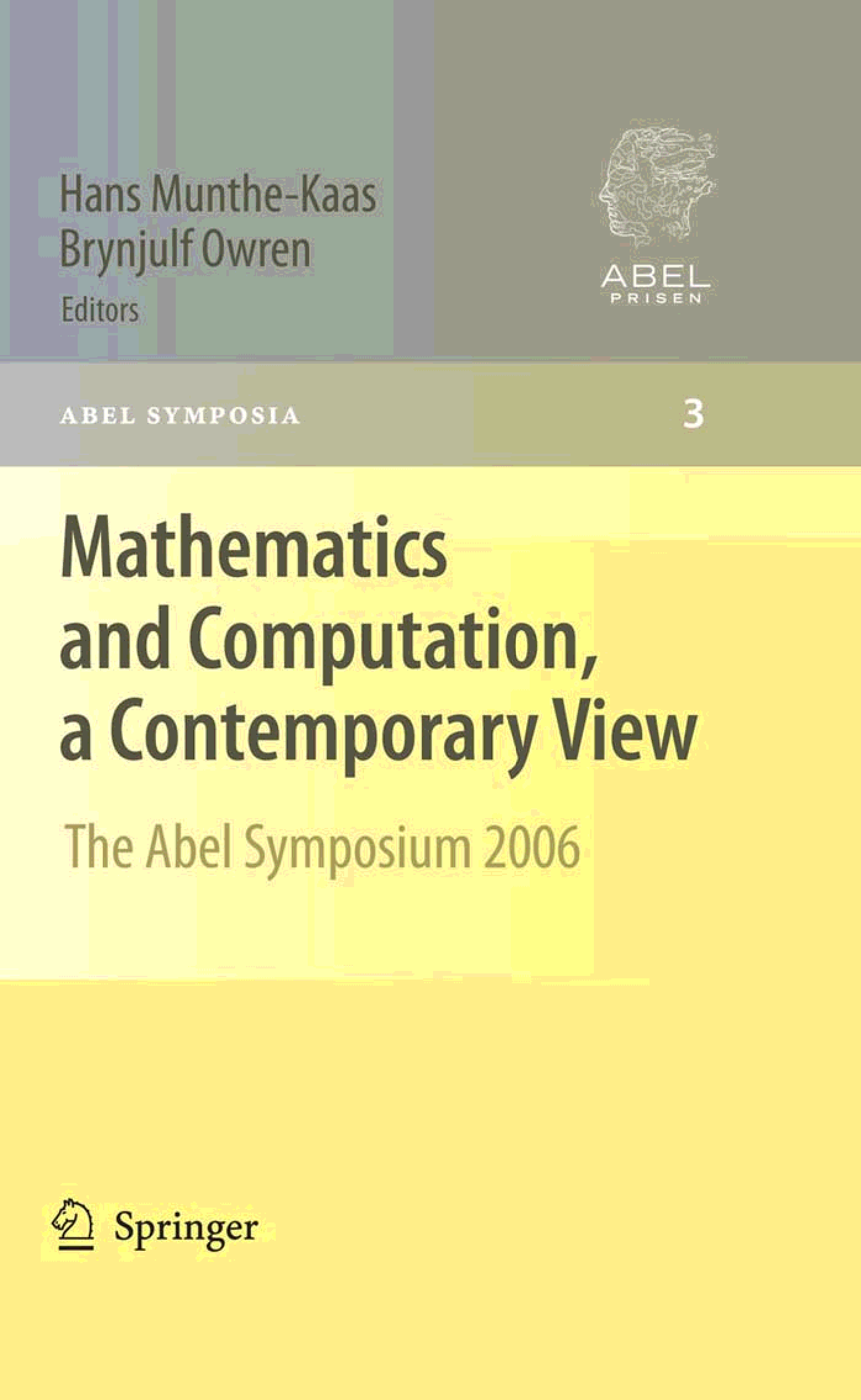 Hans Munthe-Kaas
Brynjulf Owren
Editors

ABEL
PRISEN

ABEL SYMPOSIA

3

Mathematics and Computation, a Contemporary View

The Abel Symposium 2006

Springer